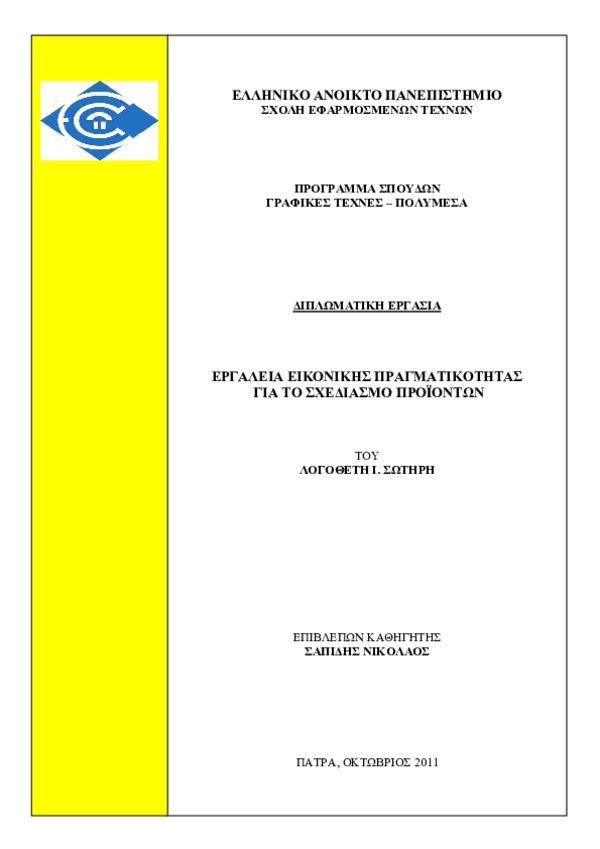 ΕΛΛΗΝΙΚΟ ΑΝΟΙΚΤΟ ΠΑΝΕΠΙΣΤΗΜΙΟ
ΣΧΟΛΗ ΕΦΑΡΜΟΣΜΕΝΩΝ ΤΕΧΝΩΝ

ΠΡΟΓΡΑΜΜΑ ΣΠΟΥΔΩΝ
ΓΡΑΦΙΚΕΣ ΤΕΧΝΕΣ – ΠΟΛΥΜΕΣΑ

ΔΙΠΛΩΜΑΤΙΚΗ ΕΡΓΑΣΙΑ

ΕΡΓΑΛΕΙΑ ΕΙΚΟΝΙΚΗΣ ΠΡΑΓΜΑΤΙΚΟΤΗΤΑΣ
ΓΙΑ ΤΟ ΣΧΕΔΙΑΣΜΟ ΠΡΟΪΟΝΤΩΝ

ΤΟΥ
ΛΟΓΟΘΕΤΗ Ι. ΣΩΤΗΡΗ

ΕΠΙΒΛΕΠΩΝ ΚΑΘΗΓΗΤΗΣ
ΣΑΠΙΔΗΣ ΝΙΚΟΛΑΟΣ

ΠΑΤΡΑ, ΟΚΤΩΒΡΙΟΣ 2011